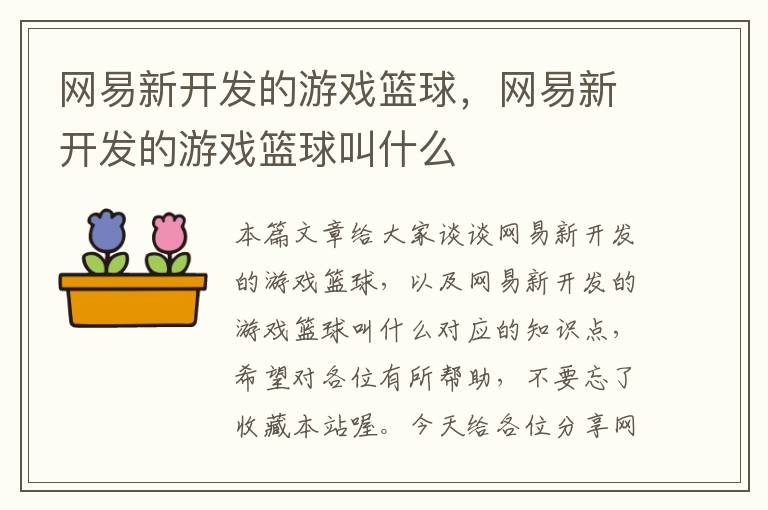 网易新开发的游戏篮球，网易新开发的游戏篮球叫什么

本篇文章给大家谈谈网易新开发的游戏篮球，以及网易新开发的游戏篮球叫什么对应的知识点，希望对各位有所帮助，不要忘了收藏本站喔。今天给各位分享网